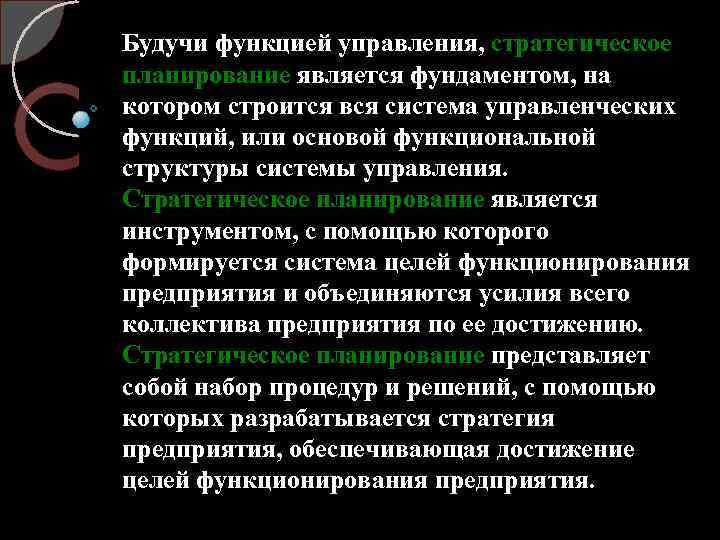 Будучи функцией управления, стратегическое планирование является фундаментом, на котором строится вся система управленческих функций, или основой функциональной структуры системы управления. Стратегическое планирование является инструментом, с помощью которого формируется система целей функционирования предприятия и объединяются усилия всего коллектива предприятия по ее достижению. Стратегическое планирование представляет собой набор процедур и решений, с помощью которых разрабатывается стратегия предприятия, обеспечивающая достижение целей функционирования предприятия.